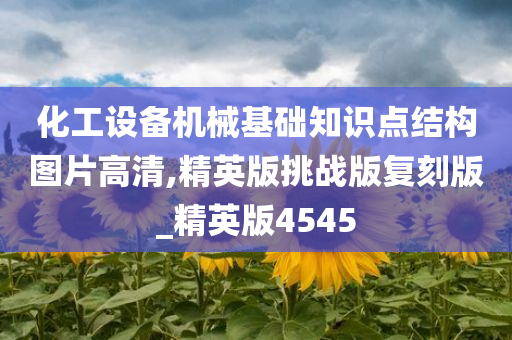 化工设备机械基础知识点结构图片高清,精英版挑战版复刻版_精英版4545